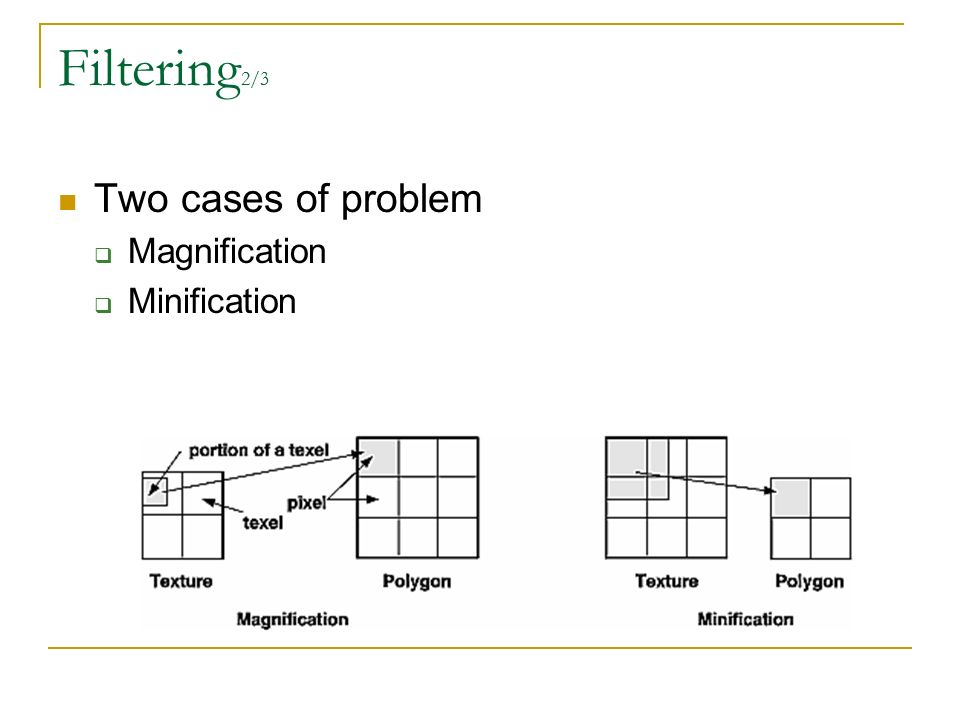 Filtering2/3

Two cases of problem
Magnification
Minification

portion of a texel
pixel
texel
Texture
Polygon
Magnification

Texture
Polygon
Minification